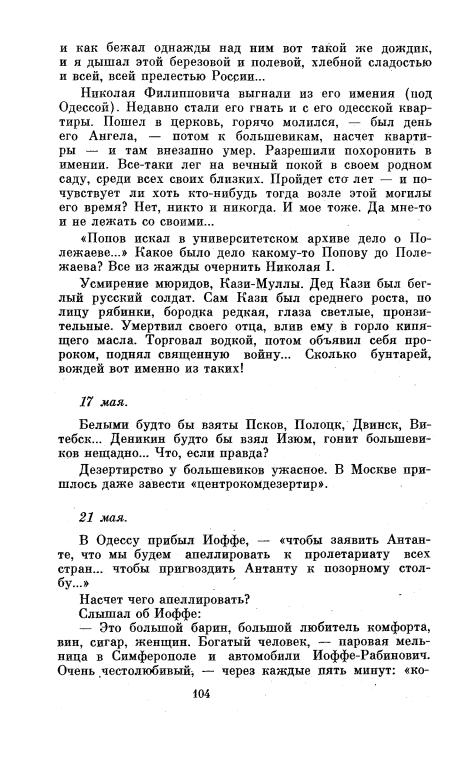 и как бежал однажды над ним вот такой же дождик, и я дышал этой березовой и полевой, хлебной сладостью и всей, всей прелестью России...

Николая Филипповича выгнали из его имения (под Одессой). Недавно стали его гнать и с его одесской квартиры. Пошел в церковь, горячо молился, — был день его Ангела, — потом к большевикам, насчет квартиры — и там внезапно умер. Разрешили похоронить в имении. Все-таки лег на вечный покой в своем родном саду, среди всех своих близких. Пройдет сто лет — и почувствует ли хоть кто-нибудь тогда возле этой могилы его время? Нет, никто и никогда. И мое тоже. Да мне-то и не лежать со своими...

«Попов искал в университетском архиве дело о Полежаеве...» Какое было дело какому-то Попову до Полежаева? Все из жажды очернить Николая I.

Усмирение мюридов, Кази-Муллы. Дед Кази был беглый русский солдат. Сам Кази был среднего роста, по лицу рябинки, бородка редкая, глаза светлые, пронзительные. Умертвил своего отца, влив ему в горло кипящего масла. Торговал водкой, потом объявил себя пророком, поднял священную войну... Сколько бунтарей, вождей вот именно из таких!

17 мая.

Белыми будто бы взяты Псков, Полоцк, Двинск, Витебск... Деникин будто бы взял Изюм, гонит большевиков нещадно... Что, если правда?

Дезертирство у большевиков ужасное. В Москве пришлось даже завести «центрокомдезертир».

21 мая.

В Одессу прибыл Иоффе, — «чтобы заявить Антанте, что мы будем апеллировать к пролетариату всех стран... чтобы пригвоздить Антанту к позорному столбу...»

Насчет чего апеллировать?

Слышал об Иоффе:

— Это большой барин, большой любитель комфорта, вин, сигар, женщин. Богатый человек, — паровая мельница в Симферополе и автомобили Иоффе-Рабинович. Очень честолюбивый, — через каждые пять минут: «ко-

104